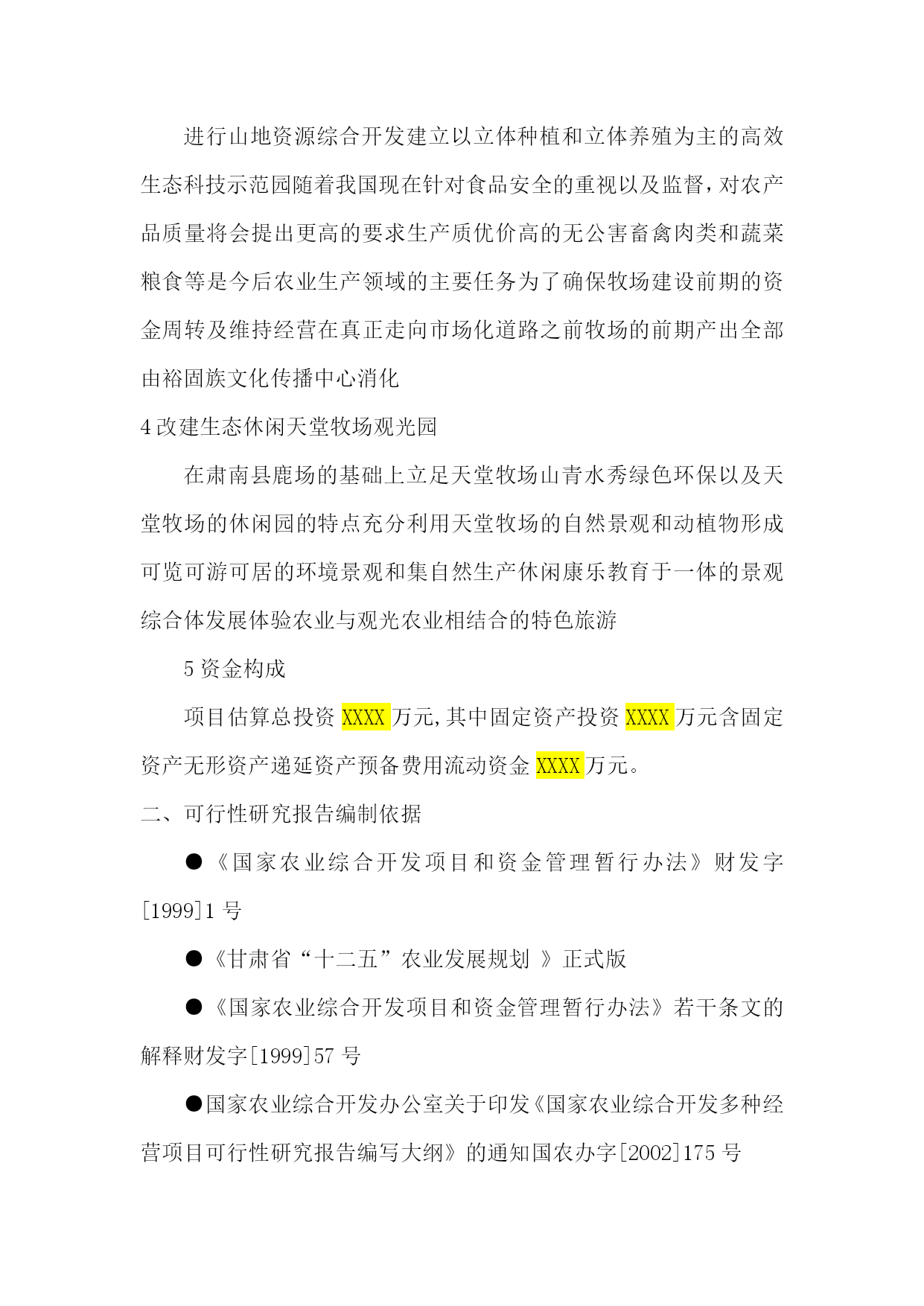 进行山地资源综合开发建立以立体种植和立体养殖为主的高效生态科技示范园随着我国现在针对食品安全的重视以及监督，对农产品质量将会提出更高的要求生产质优价高的无公害畜禽肉类和蔬菜粮食等是今后农业生产领域的主要任务为了确保牧场建设前期的资金周转及维持经营在真正走向市场化道路之前牧场的前期产出全部由裕固族文化传播中心消化

4 改建生态休闲天堂牧场观光园

在肃南县鹿场的基础上立足天堂牧场山青水秀绿色环保以及天堂牧场的休闲园的特点充分利用天堂牧场的自然景观和动植物形成可览可游可居的环境景观和集自然生产休闲康乐教育于一体的景观综合体发展体验农业与观光农业相结合的特色旅游

5 资金构成

项目估算总投资 XXXX 万元，其中固定资产投资 XXXX 万元含固定资产无形资产递延资产预备费用流动资金 XXXX 万元。

二、可行性研究报告编制依据

●《国家农业综合开发项目和资金管理暂行办法》财发字[1999]1 号

●《甘肃省“十二五”农业发展规划 》正式版

●《国家农业综合开发项目和资金管理暂行办法》若干条文的解释财发字[1999]57 号

●国家农业综合开发办公室关于印发《国家农业综合开发多种经营项目可行性研究报告编写大纲》的通知国农办字[2002]175 号